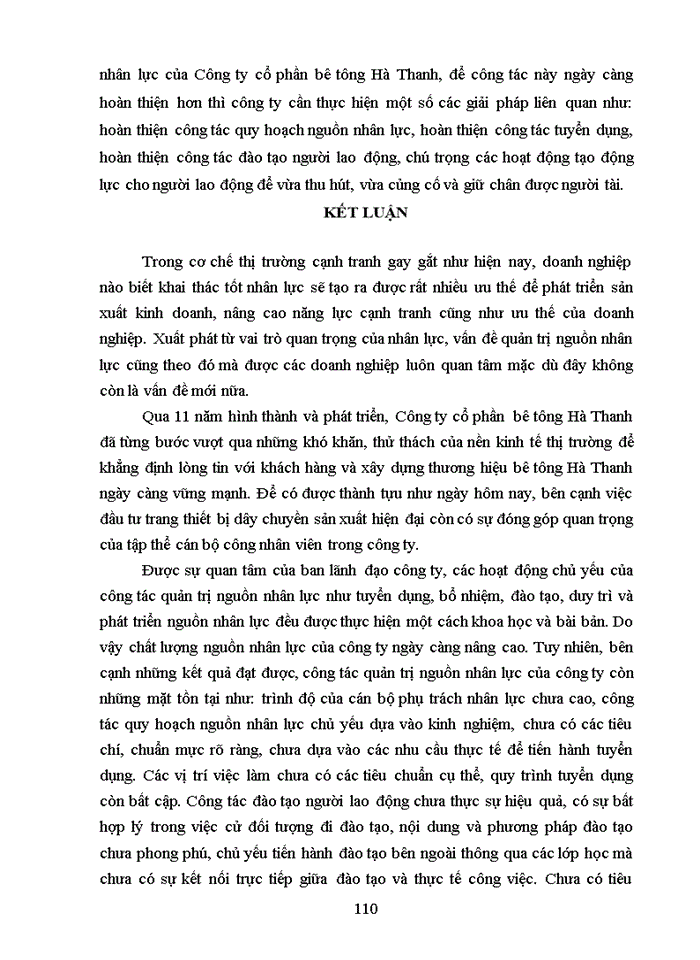 nhân lực của Công ty cổ phần bê tông Hà Thanh, để công tác này ngày càng hoàn thiện hơn thì công ty cần thực hiện một số các giải pháp liên quan như: hoàn thiện công tác quy hoạch nguồn nhân lực, hoàn thiện công tác tuyển dụng, hoàn thiện công tác đào tạo người lao động, chú trọng các hoạt động tạo động lực cho người lao động để vừa thu hút, vừa củng cố và giữ chân được người tài.

KẾT LUẬN

Trong cơ chế thị trường cạnh tranh gay gắt như hiện nay, doanh nghiệp nào biết khai thác tốt nhân lực sẽ tạo ra được rất nhiều ưu thế để phát triển sản xuất kinh doanh, nâng cao năng lực cạnh tranh cũng như ưu thế của doanh nghiệp. Xuất phát từ vai trò quan trọng của nhân lực, vấn đề quản trị nguồn nhân lực cũng theo đó mà được các doanh nghiệp luôn quan tâm mặc dù đây không còn là vấn đề mới nữa.

Qua 11 năm hình thành và phát triển, Công ty cổ phần bê tông Hà Thanh đã từng bước vượt qua những khó khăn, thử thách của nền kinh tế thị trường để khẳng định lòng tin với khách hàng và xây dựng thương hiệu bê tông Hà Thanh ngày càng vững mạnh. Để có được thành tựu như ngày hôm nay, bên cạnh việc đầu tư trang thiết bị dây chuyền sản xuất hiện đại còn có sự đóng góp quan trọng của tập thể cán bộ công nhân viên trong công ty.

Được sự quan tâm của ban lãnh đạo công ty, các hoạt động chủ yếu của công tác quản trị nguồn nhân lực như tuyển dụng, bổ nhiệm, đào tạo, duy trì và phát triển nguồn nhân lực đều được thực hiện một cách khoa học và bài bản. Do vậy chất lượng nguồn nhân lực của công ty ngày càng nâng cao. Tuy nhiên, bên cạnh những kết quả đạt được, công tác quản trị nguồn nhân lực của công ty còn những mặt tồn tại như: trình độ của cán bộ phụ trách nhân lực chưa cao, công tác quy hoạch nguồn nhân lực chủ yếu dựa vào kinh nghiệm, chưa có các tiêu chí, chuẩn mực rõ ràng, chưa dựa vào các nhu cầu thực tế để tiến hành tuyển dụng. Các vị trí việc làm chưa có các tiêu chuẩn cụ thể, quy trình tuyển dụng còn bất cập. Công tác đào tạo người lao động chưa thực sự hiệu quả, có sự bất hợp lý trong việc cử đối tượng đi đào tạo, nội dung và phương pháp đào tạo chưa phong phú, chủ yếu tiến hành đào tạo bên ngoài thông qua các lớp học mà chưa có sự kết nối trực tiếp giữa đào tạo và thực tế công việc. Chưa có tiêu

110